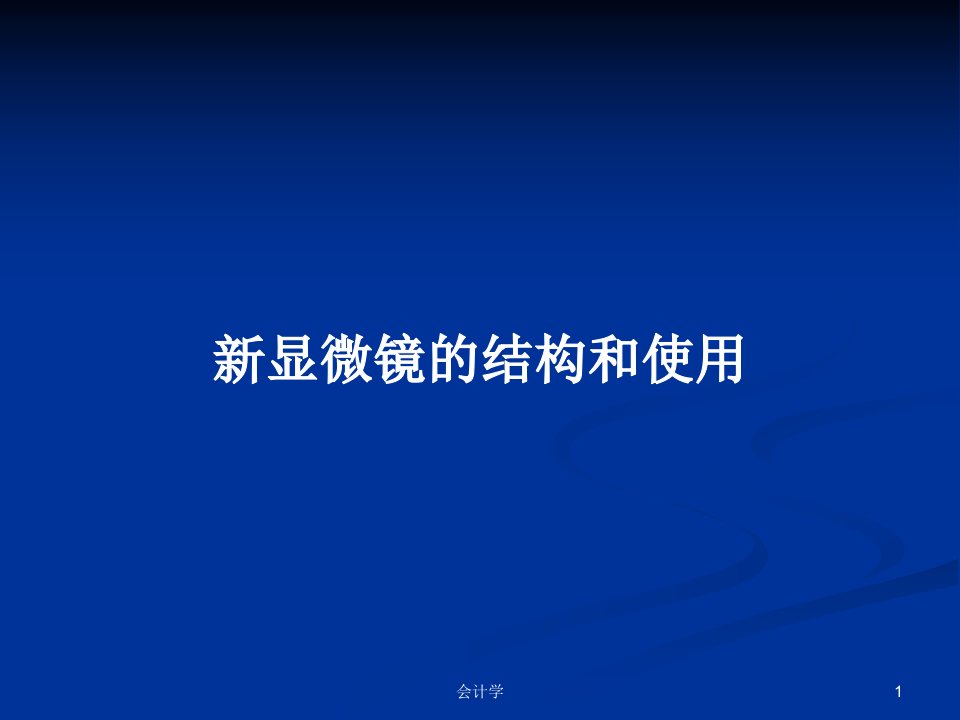 新显微镜的结构和使用

会计学

1